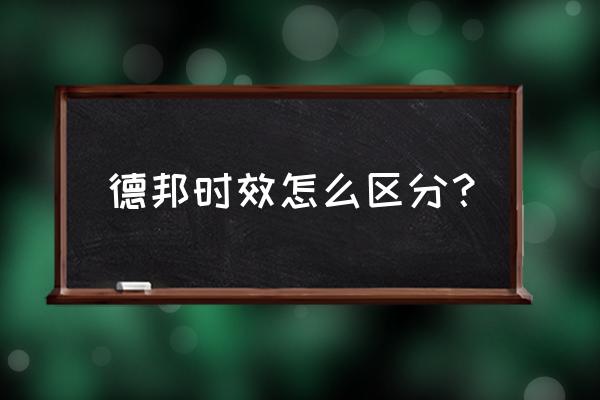 德邦时效怎么区分?